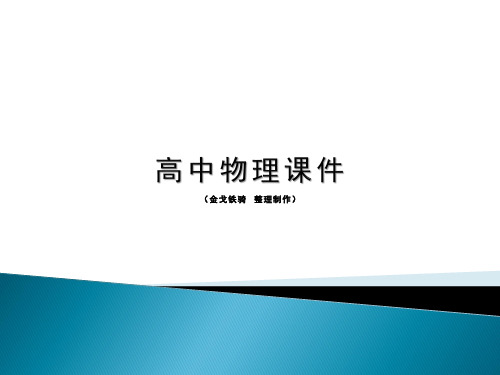 高中物理课件

（金戈铁骑 整理制作）